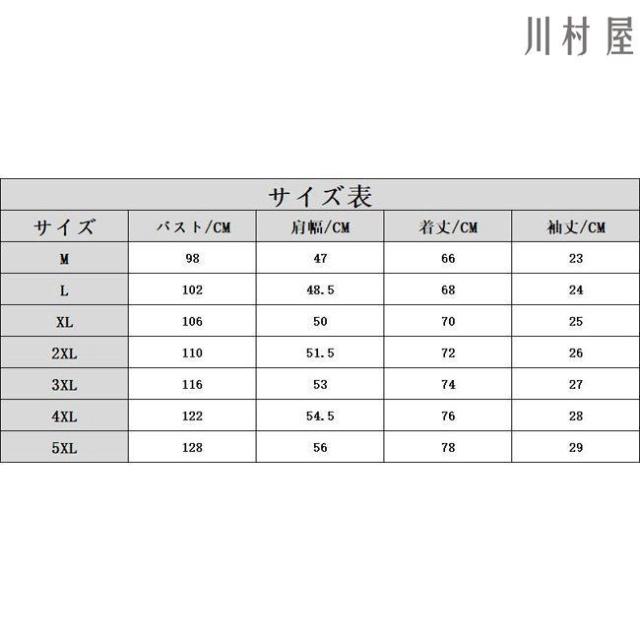 川村屋

サイズ表

| サイズ | バスト/CM | 肩幅/CM | 着丈/CM | 袖丈/CM |
|---|---|---|---|---|
| M | 98 | 47 | 66 | 23 |
| L | 102 | 48.5 | 68 | 24 |
| XL | 106 | 50 | 70 | 25 |
| 2XL | 110 | 51.5 | 72 | 26 |
| 3XL | 116 | 53 | 74 | 27 |
| 4XL | 122 | 54.5 | 76 | 28 |
| 5XL | 128 | 56 | 78 | 29 |